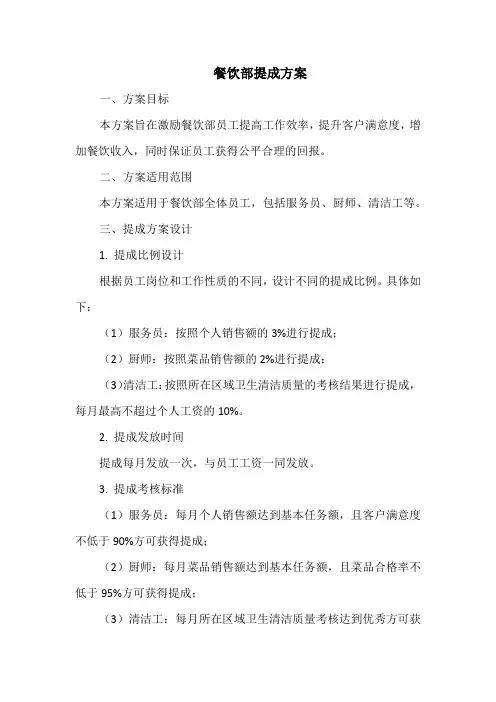 餐饮部提成方案

一、方案目标

本方案旨在激励餐饮部员工提高工作效率，提升客户满意度，增加餐饮收入，同时保证员工获得公平合理的回报。

二、方案适用范围

本方案适用于餐饮部全体员工，包括服务员、厨师、清洁工等。

三、提成方案设计

1. 提成比例设计

根据员工岗位和工作性质的不同，设计不同的提成比例。具体如下：

（1）服务员：按照个人销售额的 3%进行提成；

（2）厨师：按照菜品销售额的 2%进行提成；

（3）清洁工：按照所在区域卫生清洁质量的考核结果进行提成，每月最高不超过个人工资的 10%。

2. 提成发放时间

提成每月发放一次，与员工工资一同发放。

3. 提成考核标准

（1）服务员：每月个人销售额达到基本任务额，且客户满意度不低于 90%方可获得提成；

（2）厨师：每月菜品销售额达到基本任务额，且菜品合格率不低于 95%方可获得提成；

（3）清洁工：每月所在区域卫生清洁质量考核达到优秀方可获